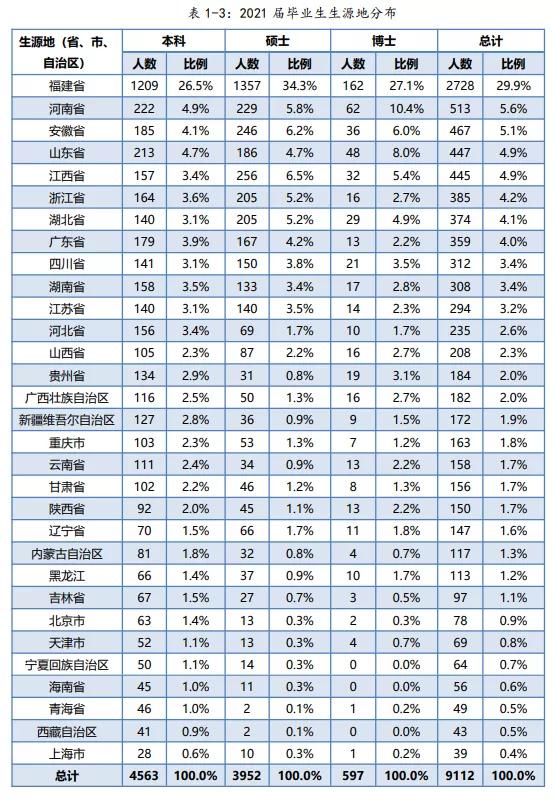 表 1-3：2021 届毕业生生源地分布

| 生源地（省、市、自治区） | 本科 人数 | 本科 比例 | 硕士 人数 | 硕士 比例 | 博士 人数 | 博士 比例 | 总计 人数 | 总计 比例 |
|---|---|---|---|---|---|---|---|---|
| 福建省 | 1209 | 26.5% | 1357 | 34.3% | 162 | 27.1% | 2728 | 29.9% |
| 河南省 | 222 | 4.9% | 229 | 5.8% | 62 | 10.4% | 513 | 5.6% |
| 安徽省 | 185 | 4.1% | 246 | 6.2% | 36 | 6.0% | 467 | 5.1% |
| 山东省 | 213 | 4.7% | 186 | 4.7% | 48 | 8.0% | 447 | 4.9% |
| 江西省 | 157 | 3.4% | 256 | 6.5% | 32 | 5.4% | 445 | 4.9% |
| 浙江省 | 164 | 3.6% | 205 | 5.2% | 16 | 2.7% | 385 | 4.2% |
| 湖北省 | 140 | 3.1% | 205 | 5.2% | 29 | 4.9% | 374 | 4.1% |
| 广东省 | 179 | 3.9% | 167 | 4.2% | 13 | 2.2% | 359 | 4.0% |
| 四川省 | 141 | 3.1% | 150 | 3.8% | 21 | 3.5% | 312 | 3.4% |
| 湖南省 | 158 | 3.5% | 133 | 3.4% | 17 | 2.8% | 308 | 3.4% |
| 江苏省 | 140 | 3.1% | 140 | 3.5% | 14 | 2.3% | 294 | 3.2% |
| 河北省 | 156 | 3.4% | 69 | 1.7% | 10 | 1.7% | 235 | 2.6% |
| 山西省 | 105 | 2.3% | 87 | 2.2% | 16 | 2.7% | 208 | 2.3% |
| 贵州省 | 134 | 2.9% | 31 | 0.8% | 19 | 3.1% | 184 | 2.0% |
| 广西壮族自治区 | 116 | 2.5% | 50 | 1.3% | 16 | 2.7% | 182 | 2.0% |
| 新疆维吾尔自治区 | 127 | 2.8% | 36 | 0.9% | 9 | 1.5% | 172 | 1.9% |
| 重庆市 | 103 | 2.3% | 53 | 1.3% | 7 | 1.2% | 163 | 1.8% |
| 云南省 | 111 | 2.4% | 34 | 0.9% | 13 | 2.2% | 158 | 1.7% |
| 甘肃省 | 102 | 2.2% | 46 | 1.2% | 8 | 1.3% | 156 | 1.7% |
| 陕西省 | 92 | 2.0% | 45 | 1.1% | 13 | 2.2% | 150 | 1.7% |
| 辽宁省 | 70 | 1.5% | 66 | 1.7% | 11 | 1.8% | 147 | 1.6% |
| 内蒙古自治区 | 81 | 1.8% | 32 | 0.8% | 4 | 0.7% | 117 | 1.3% |
| 黑龙江 | 66 | 1.4% | 37 | 0.9% | 10 | 1.7% | 113 | 1.2% |
| 吉林省 | 67 | 1.5% | 27 | 0.7% | 3 | 0.5% | 97 | 1.1% |
| 北京市 | 63 | 1.4% | 13 | 0.3% | 2 | 0.3% | 78 | 0.9% |
| 天津市 | 52 | 1.1% | 13 | 0.3% | 4 | 0.7% | 69 | 0.8% |
| 宁夏回族自治区 | 50 | 1.1% | 14 | 0.3% | 0 | 0.0% | 64 | 0.7% |
| 海南省 | 45 | 1.0% | 11 | 0.3% | 0 | 0.0% | 56 | 0.6% |
| 青海省 | 46 | 1.0% | 2 | 0.1% | 1 | 0.2% | 49 | 0.5% |
| 西藏自治区 | 41 | 0.9% | 2 | 0.1% | 0 | 0.0% | 43 | 0.5% |
| 上海市 | 28 | 0.6% | 10 | 0.3% | 1 | 0.2% | 39 | 0.4% |
| 总计 | 4563 | 100.0% | 3952 | 100.0% | 597 | 100.0% | 9112 | 100.0% |